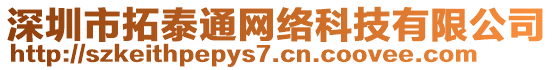 深圳市拓泰通网络科技有限公司
http://szkeithpepys7.cn.coovee.com